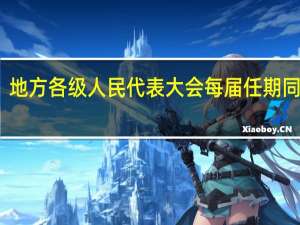 地方各级人民代表大会每届任期同

Xiaoboy.CN